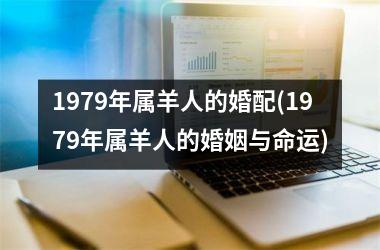 1979年属羊人的婚配(1979年属羊人的婚姻与命运)